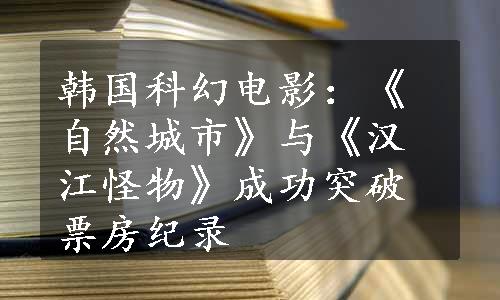 韩国科幻电影：《自然城市》与《汉江怪物》成功突破票房纪录